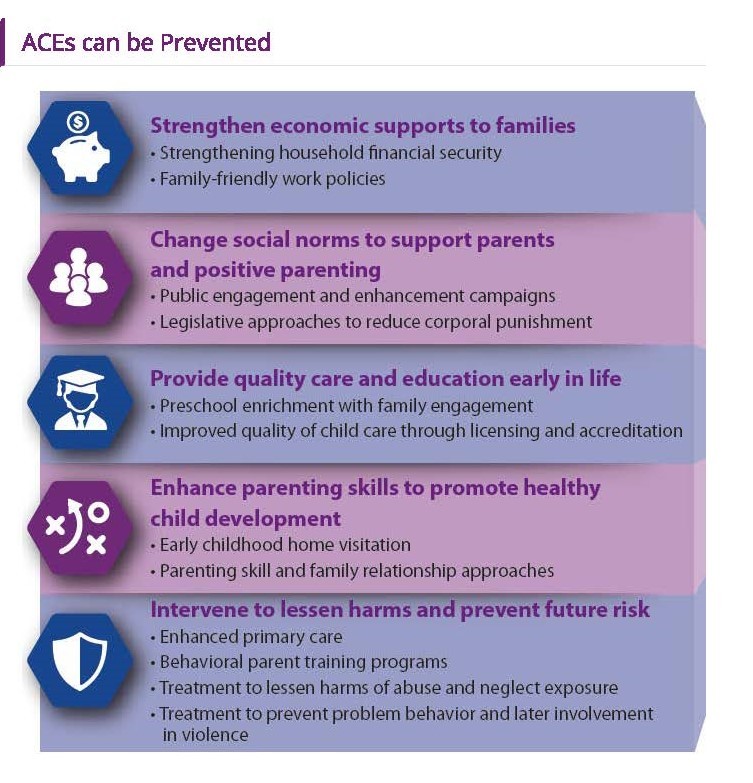 ACEs can be Prevented

Strengthen economic supports to families
• Strengthening household financial security
• Family-friendly work policies

Change social norms to support parents and positive parenting
• Public engagement and enhancement campaigns
• Legislative approaches to reduce corporal punishment

Provide quality care and education early in life
• Preschool enrichment with family engagement
• Improved quality of child care through licensing and accreditation

Enhance parenting skills to promote healthy child development
• Early childhood home visitation
• Parenting skill and family relationship approaches

Intervene to lessen harms and prevent future risk
• Enhanced primary care
• Behavioral parent training programs
• Treatment to lessen harms of abuse and neglect exposure
• Treatment to prevent problem behavior and later involvement in violence